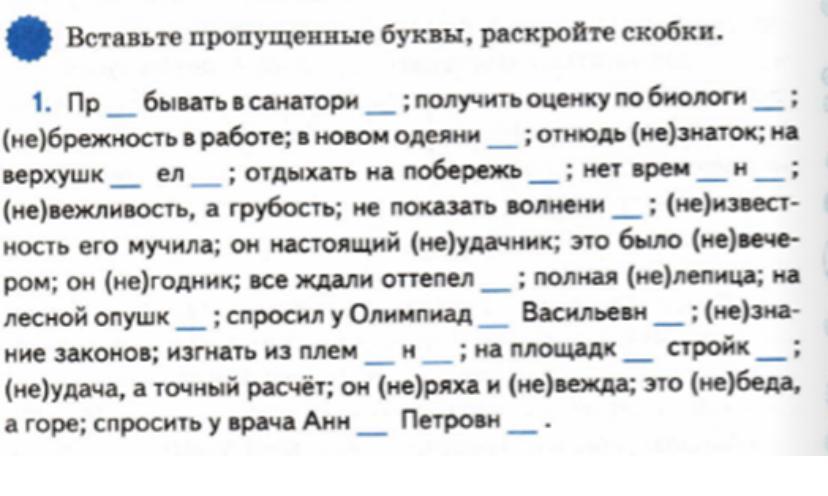 Вставьте пропущенные буквы, раскройте скобки.

1. Пр__бывать в санатори__; получить оценку по биологи__; (не)брежность в работе; в новом одеяни__; отнюдь (не)знаток; на верхушк__ ел__; отдыхать на побережь__; нет врем__н__; (не)вежливость, а грубость; не показать волнени__; (не)известность его мучила; он настоящий (не)удачник; это было (не)вечером; он (не)годник; все ждали оттепел__; полная (не)лепица; на лесной опушк__; спросил у Олимпиад__ Васильевн__; (не)знание законов; изгнать из плем__н__; на площадк__ стройк__; (не)удача, а точный расчёт; он (не)ряха и (не)вежда; это (не)беда, а горе; спросить у врача Анн__ Петровн__.